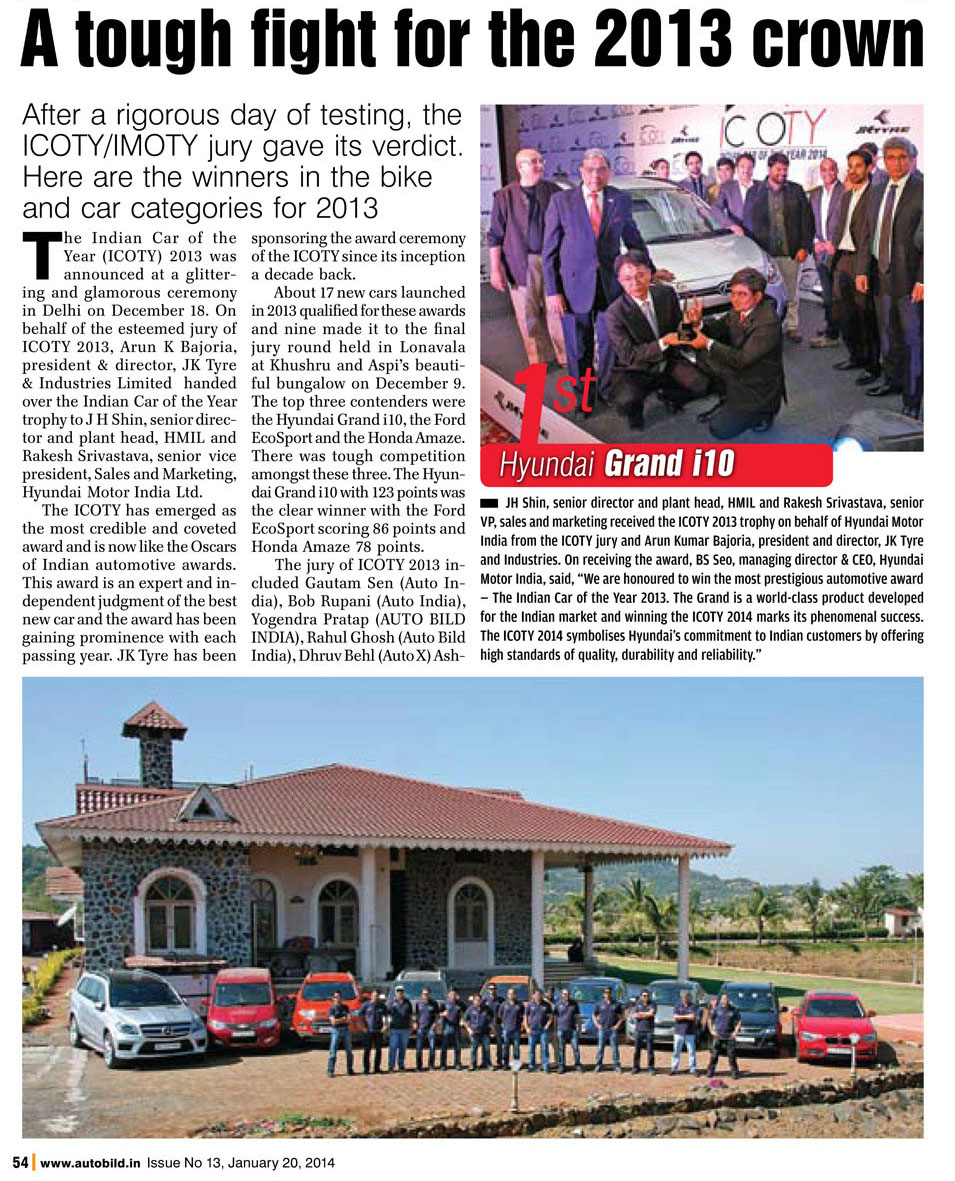 A tough fight for the 2013 crown

After a rigorous day of testing, the ICOTY/IMOTY jury gave its verdict. Here are the winners in the bike and car categories for 2013

The Indian Car of the Year (ICOTY) 2013 was announced at a glittering and glamorous ceremony in Delhi on December 18. On behalf of the esteemed jury of ICOTY 2013, Arun K Bajoria, president & director, JK Tyre & Industries Limited handed over the Indian Car of the Year trophy to J H Shin, senior director and plant head, HMIL and Rakesh Srivastava, senior vice president, Sales and Marketing, Hyundai Motor India Ltd.

The ICOTY has emerged as the most credible and coveted award and is now like the Oscars of Indian automotive awards. This award is an expert and independent judgment of the best new car and the award has been gaining prominence with each passing year. JK Tyre has been sponsoring the award ceremony of the ICOTY since its inception a decade back.

About 17 new cars launched in 2013 qualified for these awards and nine made it to the final jury round held in Lonavala at Khushru and Aspi's beautiful bungalow on December 9. The top three contenders were the Hyundai Grand i10, the Ford EcoSport and the Honda Amaze. There was tough competition amongst these three. The Hyundai Grand i10 with 123 points was the clear winner with the Ford EcoSport scoring 86 points and Honda Amaze 78 points.

The jury of ICOTY 2013 included Gautam Sen (Auto India), Bob Rupani (Auto India), Yogendra Pratap (AUTO BILD INDIA), Rahul Ghosh (Auto Bild India), Dhruv Behl (Auto X) Ash-

ICOTY
JKTYRE

1st
Hyundai Grand i10

JH Shin, senior director and plant head, HMIL and Rakesh Srivastava, senior VP, sales and marketing received the ICOTY 2013 trophy on behalf of Hyundai Motor India from the ICOTY jury and Arun Kumar Bajoria, president and director, JK Tyre and Industries. On receiving the award, BS Seo, managing director & CEO, Hyundai Motor India, said, "We are honoured to win the most prestigious automotive award – The Indian Car of the Year 2013. The Grand is a world-class product developed for the Indian market and winning the ICOTY 2014 marks its phenomenal success. The ICOTY 2014 symbolises Hyundai's commitment to Indian customers by offering high standards of quality, durability and reliability."

54 | www.autobild.in Issue No 13, January 20, 2014